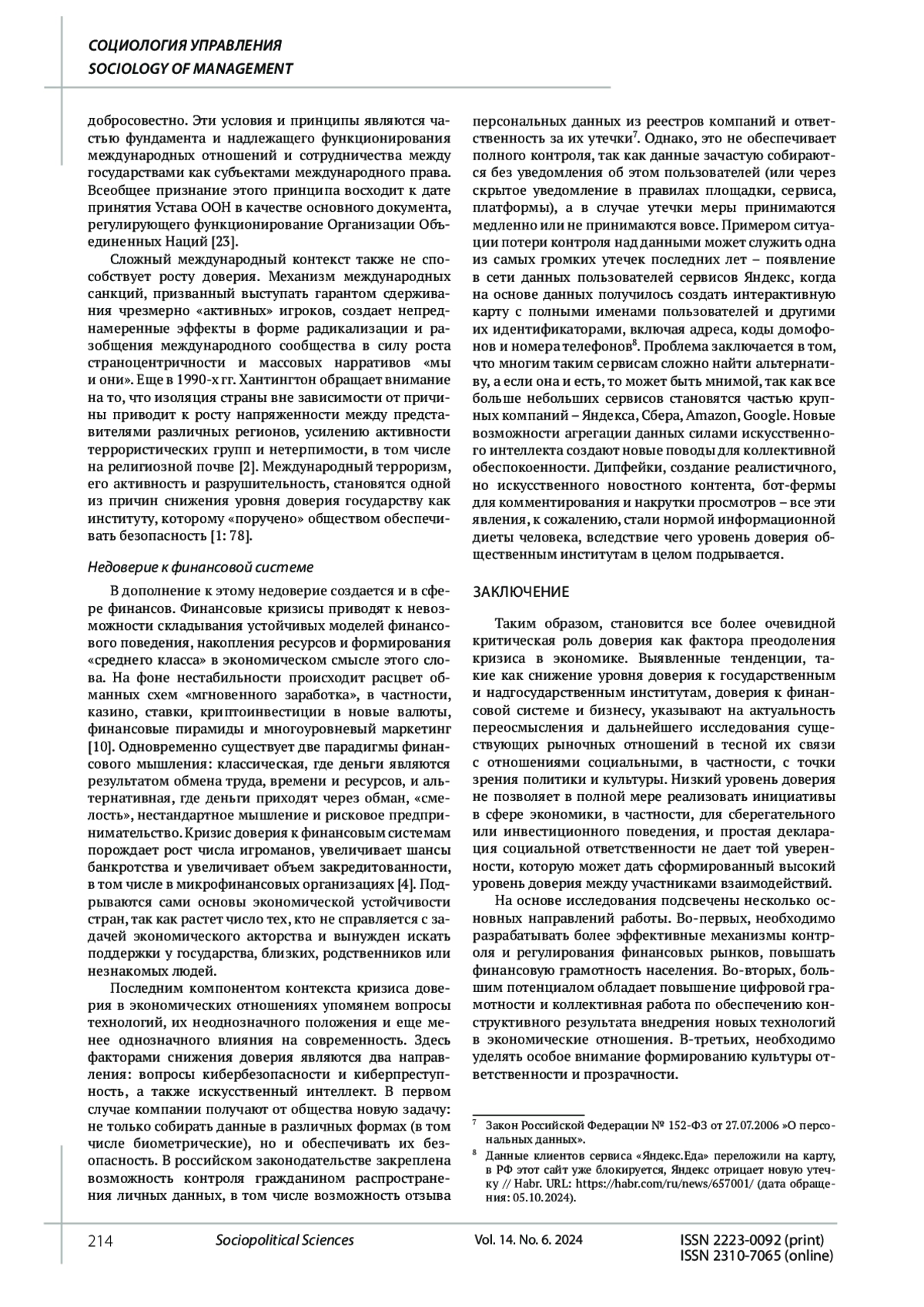 СОЦИОЛОГИЯ УПРАВЛЕНИЯ
SOCIOLOGY OF MANAGEMENT

добросовестно. Эти условия и принципы являются частью фундамента и надлежащего функционирования международных отношений и сотрудничества между государствами как субъектами международного права. Всеобщее признание этого принципа восходит к дате принятия Устава ООН в качестве основного документа, регулирующего функционирование Организации Объединенных Наций [23].

Сложный международный контекст также не способствует росту доверия. Механизм международных санкций, призванный выступать гарантом сдерживания чрезмерно «активных» игроков, создает непреднамеренные эффекты в форме радикализации и разобщения международного сообщества в силу роста страноцентричности и массовых нарративов «мы и они». Еще в 1990-х гг. Хантингтон обращает внимание на то, что изоляция страны вне зависимости от причины приводит к росту напряженности между представителями различных регионов, усилению активности террористических групп и нетерпимости, в том числе на религиозной почве [2]. Международный терроризм, его активность и разрушительность, становятся одной из причин снижения уровня доверия государству как институту, которому «поручено» обществом обеспечивать безопасность [1: 78].

Недоверие к финансовой системе

В дополнение к этому недоверие создается и в сфере финансов. Финансовые кризисы приводят к невозможности складывания устойчивых моделей финансового поведения, накопления ресурсов и формирования «среднего класса» в экономическом смысле этого слова. На фоне нестабильности происходит расцвет обманных схем «мгновенного заработка», в частности, казино, ставки, криптоинвестиции в новые валюты, финансовые пирамиды и многоуровневый маркетинг [10]. Одновременно существует две парадигмы финансового мышления: классическая, где деньги являются результатом обмена труда, времени и ресурсов, и альтернативная, где деньги приходят через обман, «смелость», нестандартное мышление и рисковое предпринимательство. Кризис доверия к финансовым системам порождает рост числа игроманов, увеличивает шансы банкротства и увеличивает объем закредитованности, в том числе в микрофинансовых организациях [4]. Подрываются сами основы экономической устойчивости стран, так как растет число тех, кто не справляется с задачей экономического акторства и вынужден искать поддержки у государства, близких, родственников или незнакомых людей.

Последним компонентом контекста кризиса доверия в экономических отношениях упомянем вопросы технологий, их неоднозначного положения и еще менее однозначного влияния на современность. Здесь факторами снижения доверия являются два направления: вопросы кибербезопасности и киберпреступность, а также искусственный интеллект. В первом случае компании получают от общества новую задачу: не только собирать данные в различных формах (в том числе биометрические), но и обеспечивать их безопасность. В российском законодательстве закреплена возможность контроля гражданином распространения личных данных, в том числе возможность отзыва персональных данных из реестров компаний и ответственность за их утечки$^7$. Однако, это не обеспечивает полного контроля, так как данные зачастую собираются без уведомления об этом пользователей (или через скрытое уведомление в правилах площадки, сервиса, платформы), а в случае утечки меры принимаются медленно или не принимаются вовсе. Примером ситуации потери контроля над данными может служить одна из самых громких утечек последних лет – появление в сети данных пользователей сервисов Яндекс, когда на основе данных получилось создать интерактивную карту с полными именами пользователей и другими их идентификаторами, включая адреса, коды домофонов и номера телефонов$^8$. Проблема заключается в том, что многим таким сервисам сложно найти альтернативу, а если она и есть, то может быть мнимой, так как все больше небольших сервисов становятся частью крупных компаний – Яндекса, Сбера, Amazon, Google. Новые возможности агрегации данных силами искусственного интеллекта создают новые поводы для коллективной обеспокоенности. Дипфейки, создание реалистичного, но искусственного новостного контента, бот-фермы для комментирования и накрутки просмотров – все эти явления, к сожалению, стали нормой информационной диеты человека, вследствие чего уровень доверия общественным институтам в целом подрывается.

ЗАКЛЮЧЕНИЕ

Таким образом, становится все более очевидной критическая роль доверия как фактора преодоления кризиса в экономике. Выявленные тенденции, такие как снижение уровня доверия к государственным и надгосударственным институтам, доверия к финансовой системе и бизнесу, указывают на актуальность переосмысления и дальнейшего исследования существующих рыночных отношений в тесной их связи с отношениями социальными, в частности, с точки зрения политики и культуры. Низкий уровень доверия не позволяет в полной мере реализовать инициативы в сфере экономики, в частности, для сберегательного или инвестиционного поведения, и простая декларация социальной ответственности не дает той уверенности, которую может дать сформированный высокий уровень доверия между участниками взаимодействий.

На основе исследования подсвечены несколько основных направлений работы. Во-первых, необходимо разрабатывать более эффективные механизмы контроля и регулирования финансовых рынков, повышать финансовую грамотность населения. Во-вторых, большим потенциалом обладает повышение цифровой грамотности и коллективная работа по обеспечению конструктивного результата внедрения новых технологий в экономические отношения. В-третьих, необходимо уделять особое внимание формированию культуры ответственности и прозрачности.

$^7$ Закон Российской Федерации № 152-ФЗ от 27.07.2006 »О персональных данных».
$^8$ Данные клиентов сервиса «Яндекс.Еда» переложили на карту, в РФ этот сайт уже блокируется, Яндекс отрицает новую утечку // Habr. URL: https://habr.com/ru/news/657001/ (дата обращения: 05.10.2024).

214 Sociopolitical Sciences Vol. 14. No. 6. 2024 ISSN 2223-0092 (print) ISSN 2310-7065 (online)